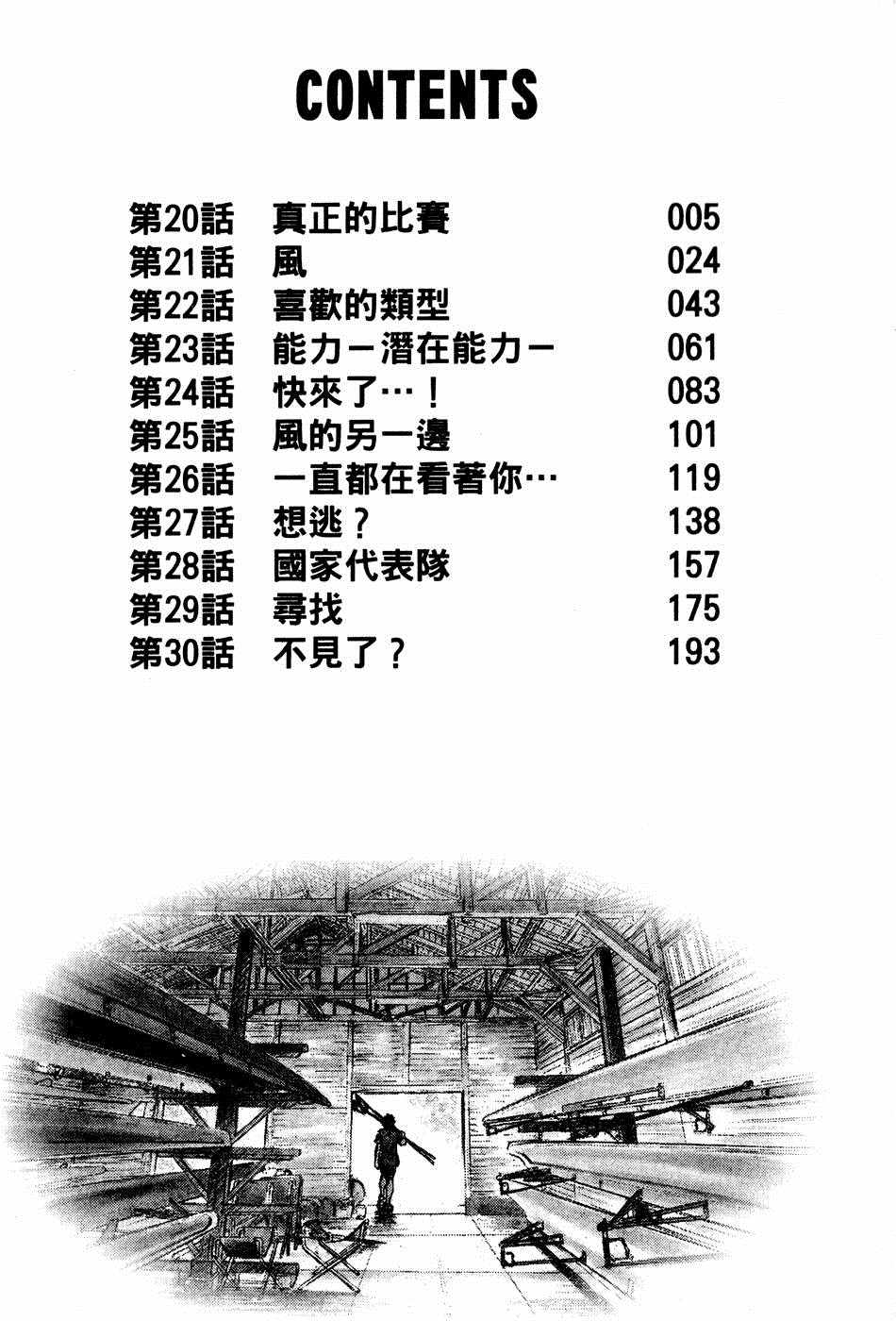 CONTENTS

第20話 真正的比賽 005
第21話 風 024
第22話 喜歡的類型 043
第23話 能力－潛在能力－ 061
第24話 快來了…！ 083
第25話 風的另一邊 101
第26話 一直都在看著你… 119
第27話 想逃？ 138
第28話 國家代表隊 157
第29話 尋找 175
第30話 不見了？ 193